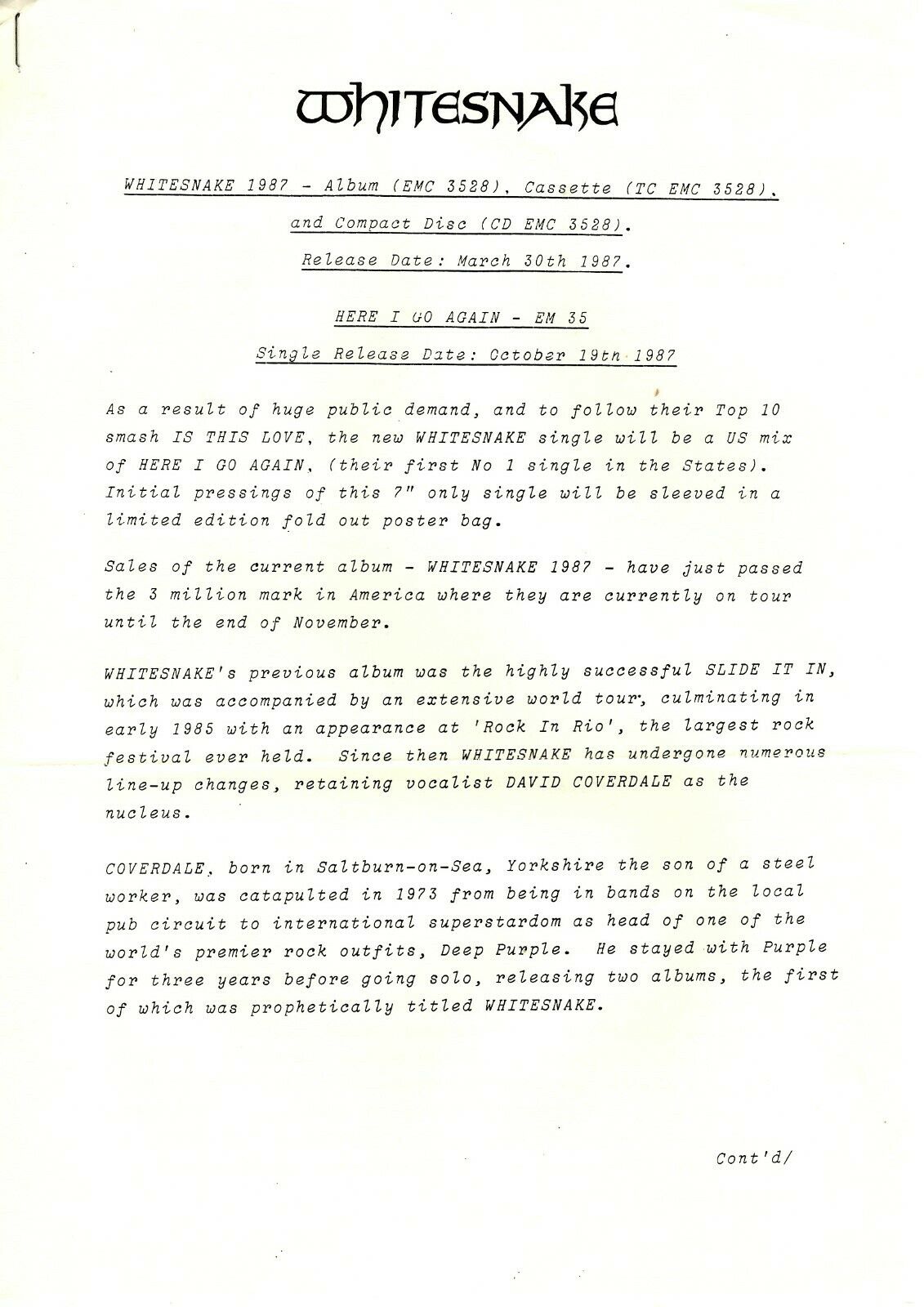 WHITESNAKE

WHITESNAKE 1987 - Album (EMC 3528), Cassette (TC EMC 3528), and Compact Disc (CD EMC 3528).

Release Date: March 30th 1987.

HERE I GO AGAIN - EM 35

Single Release Date: October 19th 1987

As a result of huge public demand, and to follow their Top 10 smash IS THIS LOVE, the new WHITESNAKE single will be a US mix of HERE I GO AGAIN, (their first No 1 single in the States). Initial pressings of this 7" only single will be sleeved in a limited edition fold out poster bag.

Sales of the current album - WHITESNAKE 1987 - have just passed the 3 million mark in America where they are currently on tour until the end of November.

WHITESNAKE's previous album was the highly successful SLIDE IT IN, which was accompanied by an extensive world tour, culminating in early 1985 with an appearance at 'Rock In Rio', the largest rock festival ever held. Since then WHITESNAKE has undergone numerous line-up changes, retaining vocalist DAVID COVERDALE as the nucleus.

COVERDALE, born in Saltburn-on-Sea, Yorkshire the son of a steel worker, was catapulted in 1973 from being in bands on the local pub circuit to international superstardom as head of one of the world's premier rock outfits, Deep Purple. He stayed with Purple for three years before going solo, releasing two albums, the first of which was prophetically titled WHITESNAKE.

Cont'd/